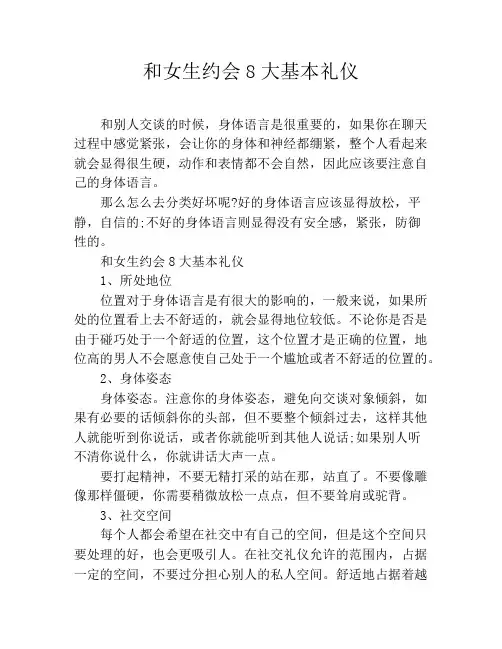 和女生约会 8 大基本礼仪

和别人交谈的时候，身体语言是很重要的，如果你在聊天过程中感觉紧张，会让你的身体和神经都绷紧，整个人看起来就会显得很生硬，动作和表情都不会自然，因此应该要注意自己的身体语言。

那么怎么去分类好坏呢?好的身体语言应该显得放松，平静，自信的;不好的身体语言则显得没有安全感，紧张，防御性的。

和女生约会 8 大基本礼仪

1、所处地位

位置对于身体语言是有很大的影响的，一般来说，如果所处的位置看上去不舒适的，就会显得地位较低。不论你是否是由于碰巧处于一个舒适的位置，这个位置才是正确的位置，地位高的男人不会愿意使自己处于一个尴尬或者不舒适的位置的。

2、身体姿态

身体姿态。注意你的身体姿态，避免向交谈对象倾斜，如果有必要的话倾斜你的头部，但不要整个倾斜过去，这样其他人就能听到你说话，或者你就能听到其他人说话;如果别人听不清你说什么，你就讲话大声一点。

要打起精神，不要无精打采的站在那，站直了。不要像雕像那样僵硬，你需要稍微放松一点点，但不要耸肩或驼背。

3、社交空间

每个人都会希望在社交中有自己的空间，但是这个空间只要处理的好，也会更吸引人。在社交礼仪允许的范围内，占据一定的空间，不要过分担心别人的私人空间。舒适地占据着越